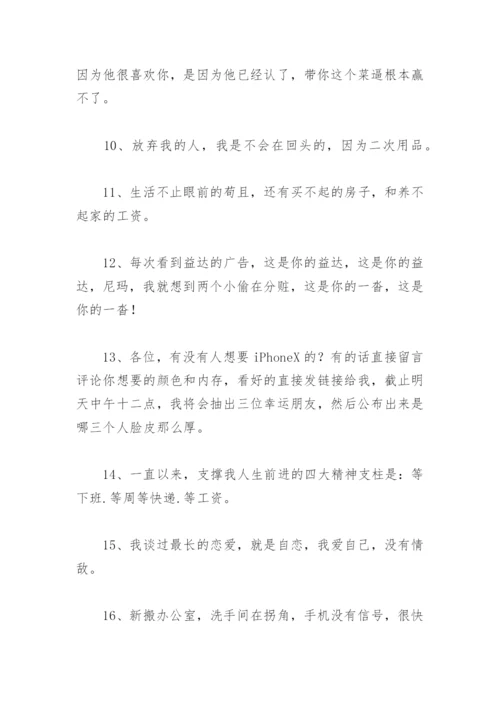 因为他很喜欢你，是因为他已经认了，带你这个菜逼根本赢不了。

10、放弃我的人，我是不会在回头的，因为二次用品。

11、生活不止眼前的苟且，还有买不起的房子，和养不起家的工资。

12、每次看到益达的广告，这是你的益达，这是你的益达，尼玛，我就想到两个小偷在分赃，这是你的一沓，这是你的一沓！

13、各位，有没有人想要 iPhoneX 的？有的话直接留言评论你想要的颜色和内存，看好的直接发链接给我，截止明天中午十二点，我将会抽出三位幸运朋友，然后公布出来是哪三个人脸皮那么厚。

14、一直以来，支撑我人生前进的四大精神支柱是：等下班.等周等快递.等工资。

15、我谈过最长的恋爱，就是自恋，我爱自己，没有情敌。

16、新搬办公室，洗手间在拐角，手机没有信号，很快